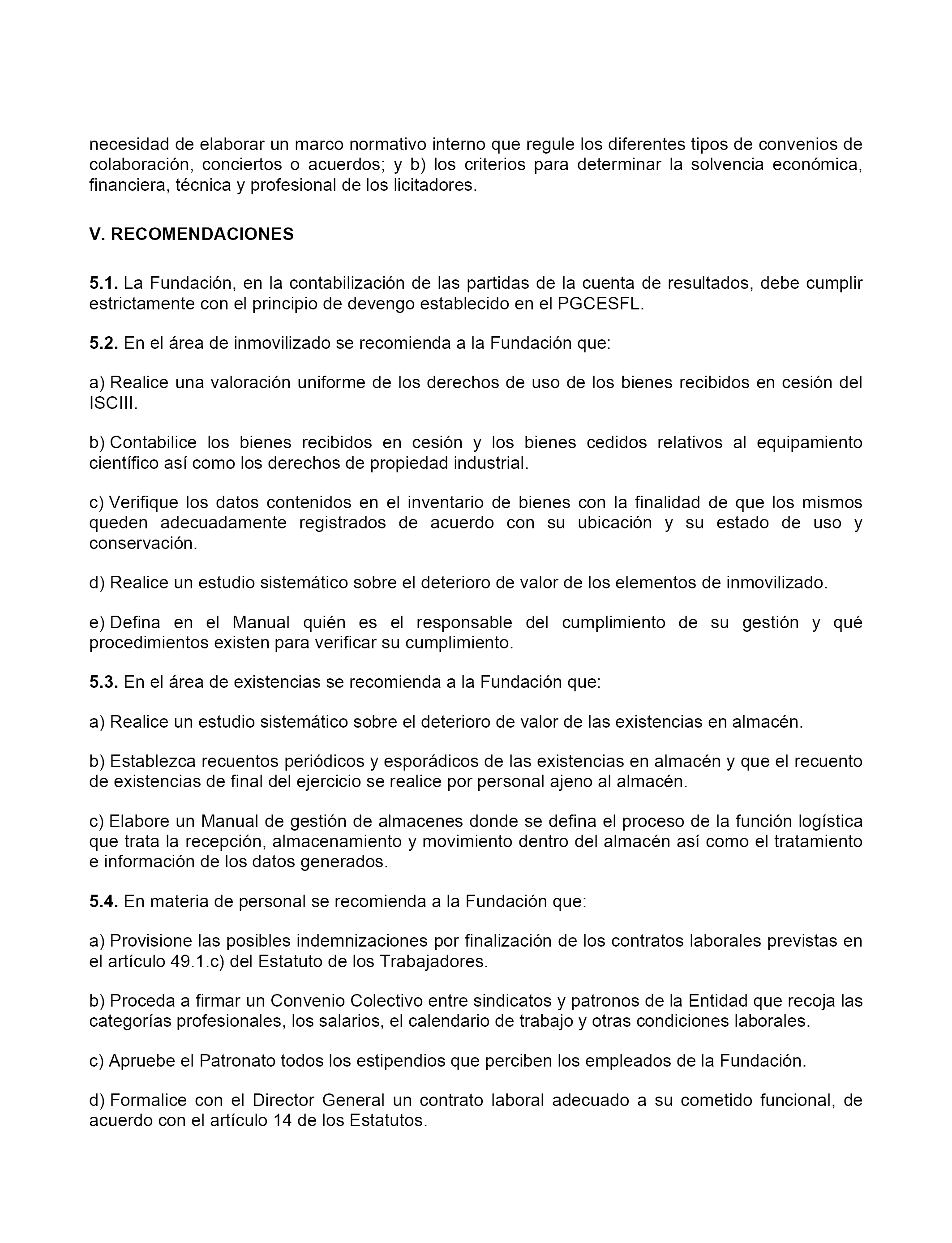 necesidad de elaborar un marco normativo interno que regule los diferentes tipos de convenios de colaboración, conciertos o acuerdos; y b) los criterios para determinar la solvencia económica, financiera, técnica y profesional de los licitadores.

V. RECOMENDACIONES

5.1. La Fundación, en la contabilización de las partidas de la cuenta de resultados, debe cumplir estrictamente con el principio de devengo establecido en el PGCESFL.

5.2. En el área de inmovilizado se recomienda a la Fundación que:

a) Realice una valoración uniforme de los derechos de uso de los bienes recibidos en cesión del ISCIII.

b) Contabilice los bienes recibidos en cesión y los bienes cedidos relativos al equipamiento científico así como los derechos de propiedad industrial.

c) Verifique los datos contenidos en el inventario de bienes con la finalidad de que los mismos queden adecuadamente registrados de acuerdo con su ubicación y su estado de uso y conservación.

d) Realice un estudio sistemático sobre el deterioro de valor de los elementos de inmovilizado.

e) Defina en el Manual quién es el responsable del cumplimiento de su gestión y qué procedimientos existen para verificar su cumplimiento.

5.3. En el área de existencias se recomienda a la Fundación que:

a) Realice un estudio sistemático sobre el deterioro de valor de las existencias en almacén.

b) Establezca recuentos periódicos y esporádicos de las existencias en almacén y que el recuento de existencias de final del ejercicio se realice por personal ajeno al almacén.

c) Elabore un Manual de gestión de almacenes donde se defina el proceso de la función logística que trata la recepción, almacenamiento y movimiento dentro del almacén así como el tratamiento e información de los datos generados.

5.4. En materia de personal se recomienda a la Fundación que:

a) Provisione las posibles indemnizaciones por finalización de los contratos laborales previstas en el artículo 49.1.c) del Estatuto de los Trabajadores.

b) Proceda a firmar un Convenio Colectivo entre sindicatos y patronos de la Entidad que recoja las categorías profesionales, los salarios, el calendario de trabajo y otras condiciones laborales.

c) Apruebe el Patronato todos los estipendios que perciben los empleados de la Fundación.

d) Formalice con el Director General un contrato laboral adecuado a su cometido funcional, de acuerdo con el artículo 14 de los Estatutos.